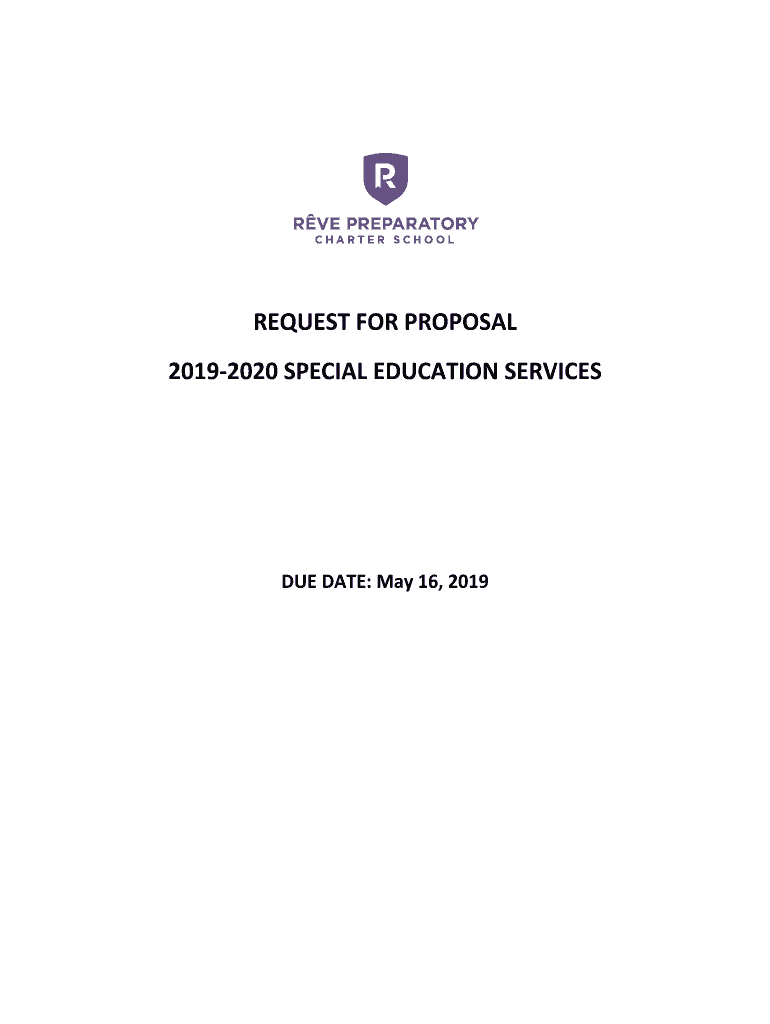 R

RÊVE PREPARATORY
CHARTER SCHOOL

REQUEST FOR PROPOSAL

2019-2020 SPECIAL EDUCATION SERVICES

DUE DATE: May 16, 2019